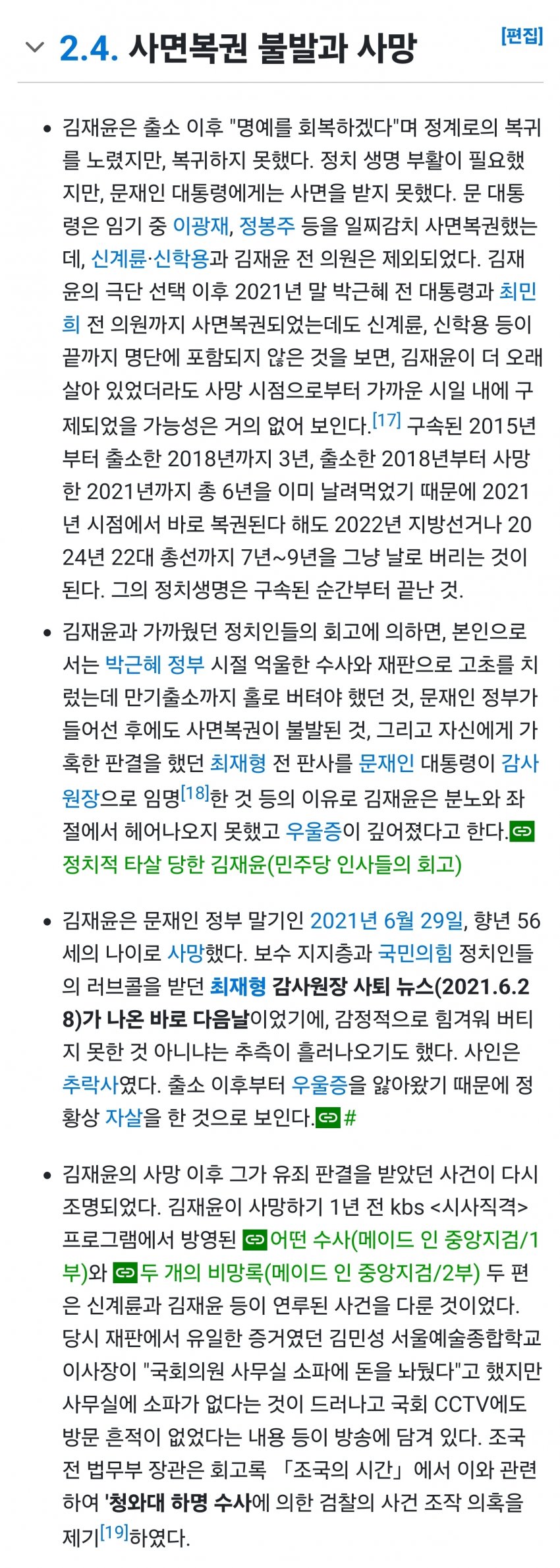 2.4. 사면복권 불발과 사망

[편집]

• 김재윤은 출소 이후 "명예를 회복하겠다"며 정계로의 복귀를 노렸지만, 복귀하지 못했다. 정치 생명 부활이 필요했지만, 문재인 대통령에게는 사면을 받지 못했다. 문 대통령은 임기 중 이광재, 정봉주 등을 일찌감치 사면복권했는데, 신계륜·신학용과 김재윤 전 의원은 제외되었다. 김재윤의 극단 선택 이후 2021년 말 박근혜 전 대통령과 최민희 전 의원까지 사면복권되었는데도 신계륜, 신학용 등이 끝까지 명단에 포함되지 않은 것을 보면, 김재윤이 더 오래 살아 있었더라도 사망 시점으로부터 가까운 시일 내에 구제되었을 가능성은 거의 없어 보인다.[17] 구속된 2015년부터 출소한 2018년까지 3년, 출소한 2018년부터 사망한 2021년까지 총 6년을 이미 날려먹었기 때문에 2021년 시점에서 바로 복권된다 해도 2022년 지방선거나 2024년 22대 총선까지 7년~9년을 그냥 날로 버리는 것이 된다. 그의 정치생명은 구속된 순간부터 끝난 것.

• 김재윤과 가까웠던 정치인들의 회고에 의하면, 본인으로서는 박근혜 정부 시절 억울한 수사와 재판으로 고초를 치렀는데 만기출소까지 홀로 버텨야 했던 것, 문재인 정부가 들어선 후에도 사면복권이 불발된 것, 그리고 자신에게 가혹한 판결을 했던 최재형 전 판사를 문재인 대통령이 감사원장으로 임명[18]한 것 등의 이유로 김재윤은 분노와 좌절에서 헤어나오지 못했고 우울증이 깊어졌다고 한다. 정치적 타살 당한 김재윤(민주당 인사들의 회고)

• 김재윤은 문재인 정부 말기인 2021년 6월 29일, 향년 56세의 나이로 사망했다. 보수 지지층과 국민의힘 정치인들의 러브콜을 받던 최재형 감사원장 사퇴 뉴스(2021.6.28)가 나온 바로 다음날이었기에, 감정적으로 힘겨워 버티지 못한 것 아니냐는 추측이 흘러나오기도 했다. 사인은 추락사였다. 출소 이후부터 우울증을 앓아왔기 때문에 정황상 자살을 한 것으로 보인다. #

• 김재윤의 사망 이후 그가 유죄 판결을 받았던 사건이 다시 조명되었다. 김재윤이 사망하기 1년 전 kbs <시사직격> 프로그램에서 방영된 어떤 수사(메이드 인 중앙지검/1부)와 두 개의 비망록(메이드 인 중앙지검/2부) 두 편은 신계륜과 김재윤 등이 연루된 사건을 다룬 것이었다. 당시 재판에서 유일한 증거였던 김민성 서울예술종합학교 이사장이 "국회의원 사무실 소파에 돈을 놔뒀다"고 했지만 사무실에 소파가 없다는 것이 드러나고 국회 CCTV에도 방문 흔적이 없었다는 내용 등이 방송에 담겨 있다. 조국 전 법무부 장관은 회고록 「조국의 시간」에서 이와 관련하여 '청와대 하명 수사에 의한 검찰의 사건 조작 의혹을 제기[19]하였다.